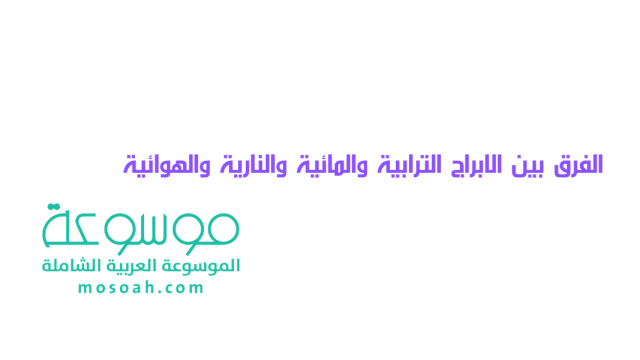 الفرق بين الابراج الترابية والمائية والنارية والهوائية

موسوعة
الموسوعة العربية الشاملة
mosoah.com